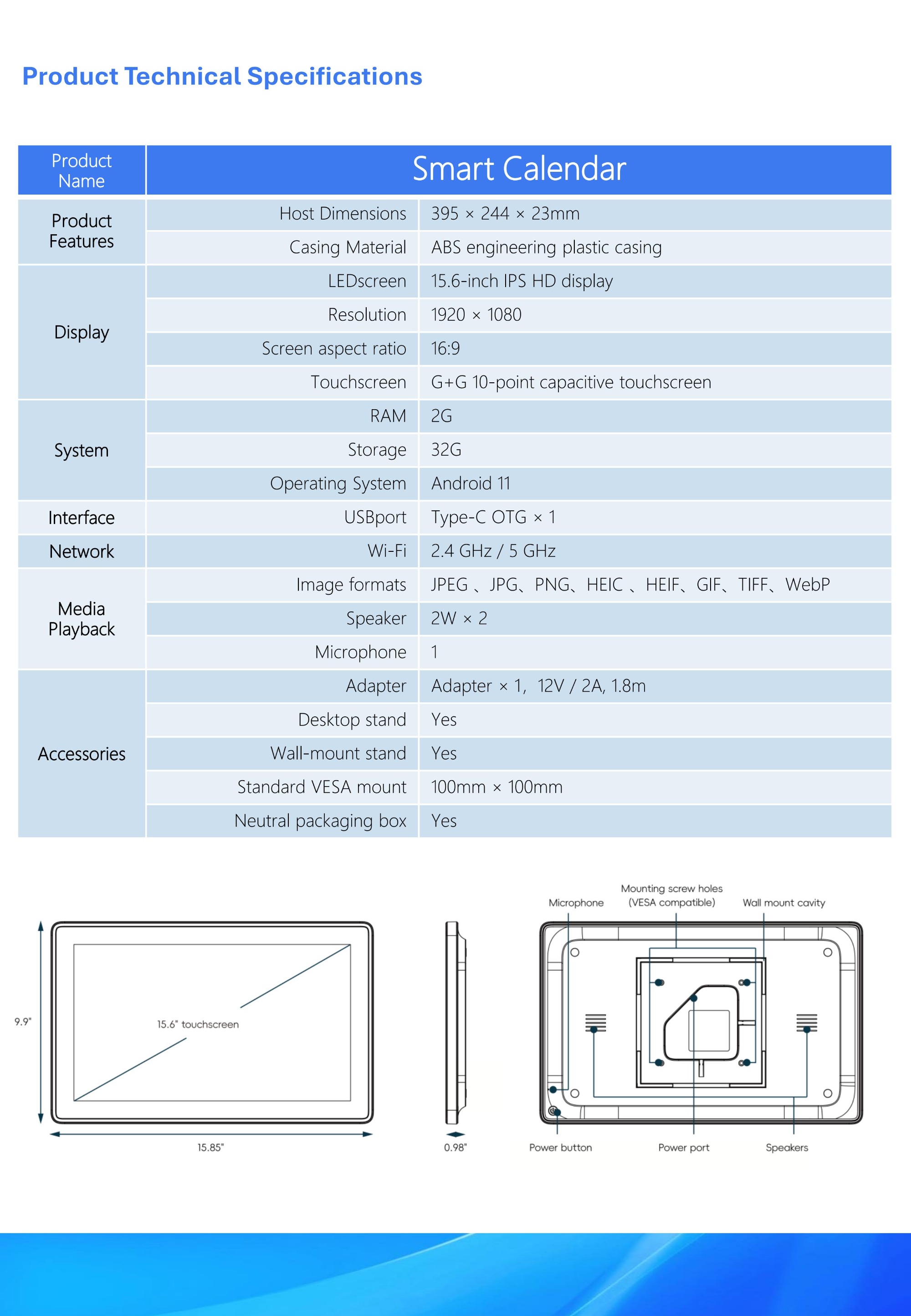 Product Technical Specifications

| Product Name | Smart Calendar | |
|---|---|---|
| Product Features | Host Dimensions | 395 × 244 × 23mm |
| | Casing Material | ABS engineering plastic casing |
| Display | LEDscreen | 15.6-inch IPS HD display |
| | Resolution | 1920 × 1080 |
| | Screen aspect ratio | 16:9 |
| | Touchscreen | G+G 10-point capacitive touchscreen |
| System | RAM | 2G |
| | Storage | 32G |
| | Operating System | Android 11 |
| Interface | USBport | Type-C OTG × 1 |
| Network | Wi-Fi | 2.4 GHz / 5 GHz |
| Media Playback | Image formats | JPEG 、JPG、PNG、HEIC 、HEIF、GIF、TIFF、WebP |
| | Speaker | 2W × 2 |
| | Microphone | 1 |
| Accessories | Adapter | Adapter × 1, 12V / 2A, 1.8m |
| | Desktop stand | Yes |
| | Wall-mount stand | Yes |
| | Standard VESA mount | 100mm × 100mm |
| | Neutral packaging box | Yes |

9.9"
15.6" touchscreen
15.85"
0.98"
Microphone
Mounting screw holes (VESA compatible)
Wall mount cavity
Power button
Power port
Speakers